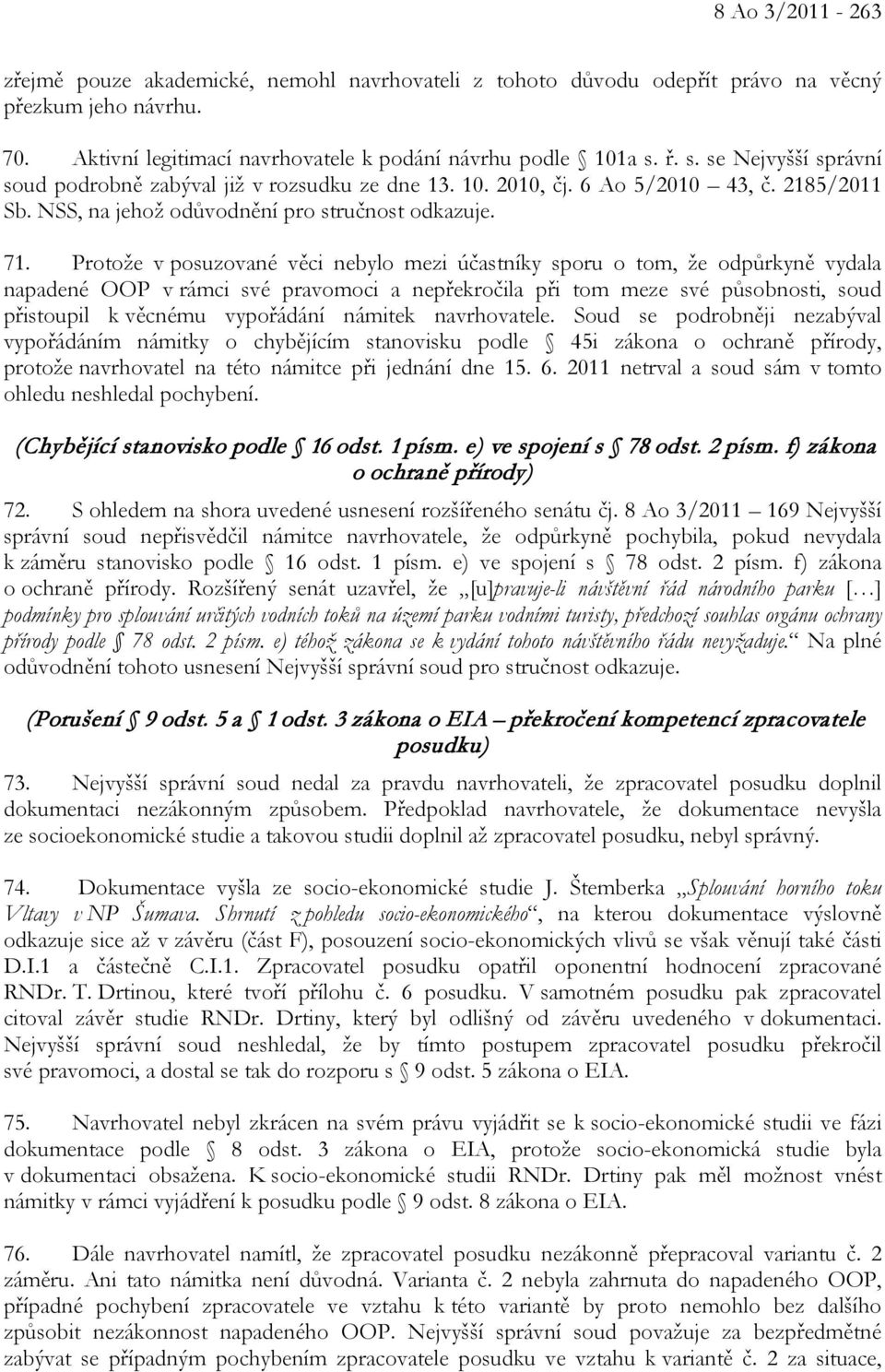 8 Ao 3/2011 - 263

zřejmě pouze akademické, nemohl navrhovateli z tohoto důvodu odepřít právo na věcný přezkum jeho návrhu.

70. Aktivní legitimací navrhovatele k podání návrhu podle § 101a s. ř. s. se Nejvyšší správní soud podrobně zabýval již v rozsudku ze dne 13. 10. 2010, čj. 6 Ao 5/2010 – 43, č. 2185/2011 Sb. NSS, na jehož odůvodnění pro stručnost odkazuje.

71. Protože v posuzované věci nebylo mezi účastníky sporu o tom, že odpůrkyně vydala napadené OOP v rámci své pravomoci a nepřekročila při tom meze své působnosti, soud přistoupil k věcnému vypořádání námitek navrhovatele. Soud se podrobněji nezabýval vypořádáním námitky o chybějícím stanovisku podle § 45i zákona o ochraně přírody, protože navrhovatel na této námitce při jednání dne 15. 6. 2011 netrval a soud sám v tomto ohledu neshledal pochybení.

(Chybějící stanovisko podle § 16 odst. 1 písm. e) ve spojení s § 78 odst. 2 písm. f) zákona o ochraně přírody)

72. S ohledem na shora uvedené usnesení rozšířeného senátu čj. 8 Ao 3/2011 – 169 Nejvyšší správní soud nepřisvědčil námitce navrhovatele, že odpůrkyně pochybila, pokud nevydala k záměru stanovisko podle § 16 odst. 1 písm. e) ve spojení s § 78 odst. 2 písm. f) zákona o ochraně přírody. Rozšířený senát uzavřel, že „[u]pravuje-li návštěvní řád národního parku […] podmínky pro splouvání určitých vodních toků na území parku vodními turisty, předchozí souhlas orgánu ochrany přírody podle § 78 odst. 2 písm. e) téhož zákona se k vydání tohoto návštěvního řádu nevyžaduje.“ Na plné odůvodnění tohoto usnesení Nejvyšší správní soud pro stručnost odkazuje.

(Porušení § 9 odst. 5 a § 1 odst. 3 zákona o EIA – překročení kompetencí zpracovatele posudku)

73. Nejvyšší správní soud nedal za pravdu navrhovateli, že zpracovatel posudku doplnil dokumentaci nezákonným způsobem. Předpoklad navrhovatele, že dokumentace nevyšla ze socioekonomické studie a takovou studii doplnil až zpracovatel posudku, nebyl správný.

74. Dokumentace vyšla ze socio-ekonomické studie J. Štemberka „Splouvání horního toku Vltavy v NP Šumava. Shrnutí z pohledu socio-ekonomického“, na kterou dokumentace výslovně odkazuje sice až v závěru (část F), posouzení socio-ekonomických vlivů se však věnují také části D.I.1 a částečně C.I.1. Zpracovatel posudku opatřil oponentní hodnocení zpracované RNDr. T. Drtinou, které tvoří přílohu č. 6 posudku. V samotném posudku pak zpracovatel citoval závěr studie RNDr. Drtiny, který byl odlišný od závěru uvedeného v dokumentaci. Nejvyšší správní soud neshledal, že by tímto postupem zpracovatel posudku překročil své pravomoci, a dostal se tak do rozporu s § 9 odst. 5 zákona o EIA.

75. Navrhovatel nebyl zkrácen na svém právu vyjádřit se k socio-ekonomické studii ve fázi dokumentace podle § 8 odst. 3 zákona o EIA, protože socio-ekonomická studie byla v dokumentaci obsažena. K socio-ekonomické studii RNDr. Drtiny pak měl možnost vnést námitky v rámci vyjádření k posudku podle § 9 odst. 8 zákona o EIA.

76. Dále navrhovatel namítl, že zpracovatel posudku nezákonně přepracoval variantu č. 2 záměru. Ani tato námitka není důvodná. Varianta č. 2 nebyla zahrnuta do napadeného OOP, případné pochybení zpracovatele ve vztahu k této variantě by proto nemohlo bez dalšího způsobit nezákonnost napadeného OOP. Nejvyšší správní soud považuje za bezpředmětné zabývat se případným pochybením zpracovatele posudku ve vztahu k variantě č. 2 za situace,